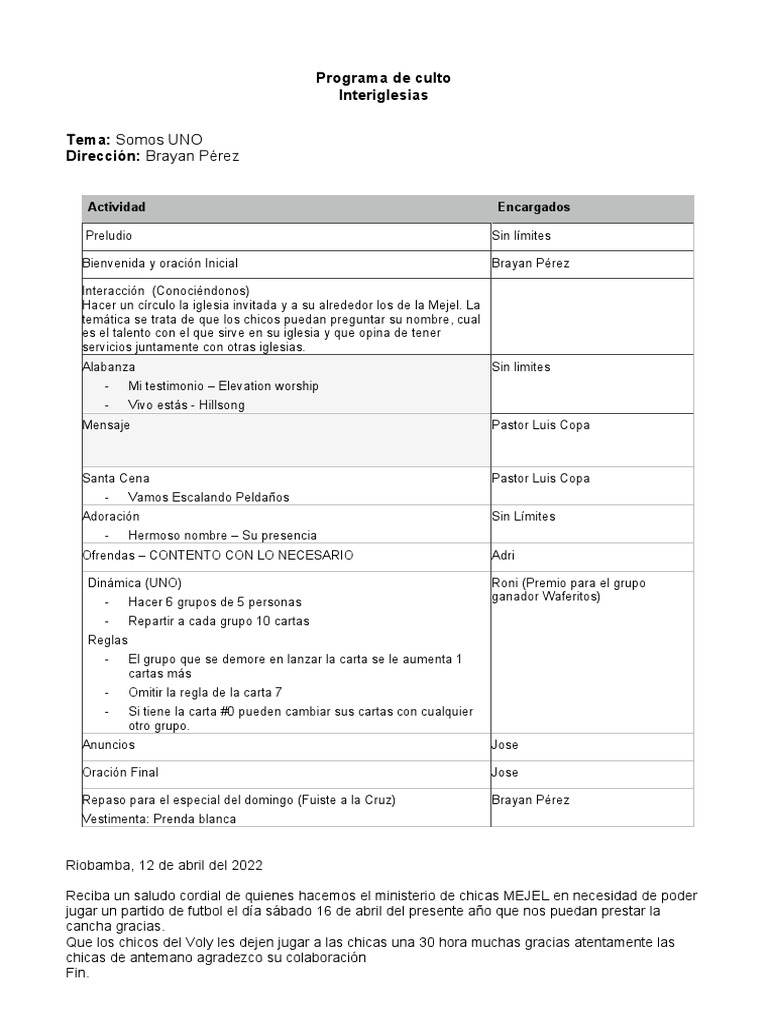 Programa de culto
Interiglesias

Tema: Somos UNO
Dirección: Brayan Pérez

| Actividad | Encargados |
|---|---|
| Preludio | Sin límites |
| Bienvenida y oración Inicial | Brayan Pérez |
| Interacción (Conociéndonos) Hacer un círculo la iglesia invitada y a su alrededor los de la Mejel. La temática se trata de que los chicos puedan preguntar su nombre, cual es el talento con el que sirve en su iglesia y que opina de tener servicios juntamente con otras iglesias. | |
| Alabanza - Mi testimonio – Elevation worship - Vivo estás - Hillsong | Sin limites |
| Mensaje | Pastor Luis Copa |
| Santa Cena - Vamos Escalando Peldaños | Pastor Luis Copa |
| Adoración - Hermoso nombre – Su presencia | Sin Límites |
| Ofrendas – CONTENTO CON LO NECESARIO | Adri |
| Dinámica (UNO) - Hacer 6 grupos de 5 personas - Repartir a cada grupo 10 cartas Reglas - El grupo que se demore en lanzar la carta se le aumenta 1 cartas más - Omitir la regla de la carta 7 - Si tiene la carta #0 pueden cambiar sus cartas con cualquier otro grupo. | Roni (Premio para el grupo ganador Waferitos) |
| Anuncios | Jose |
| Oración Final | Jose |
| Repaso para el especial del domingo (Fuiste a la Cruz) Vestimenta: Prenda blanca | Brayan Pérez |

Riobamba, 12 de abril del 2022

Reciba un saludo cordial de quienes hacemos el ministerio de chicas MEJEL en necesidad de poder jugar un partido de futbol el día sábado 16 de abril del presente año que nos puedan prestar la cancha gracias.
Que los chicos del Voly les dejen jugar a las chicas una 30 hora muchas gracias atentamente las chicas de antemano agradezco su colaboración
Fin.